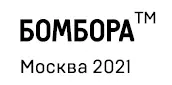 БОМБОРА™

Москва 2021